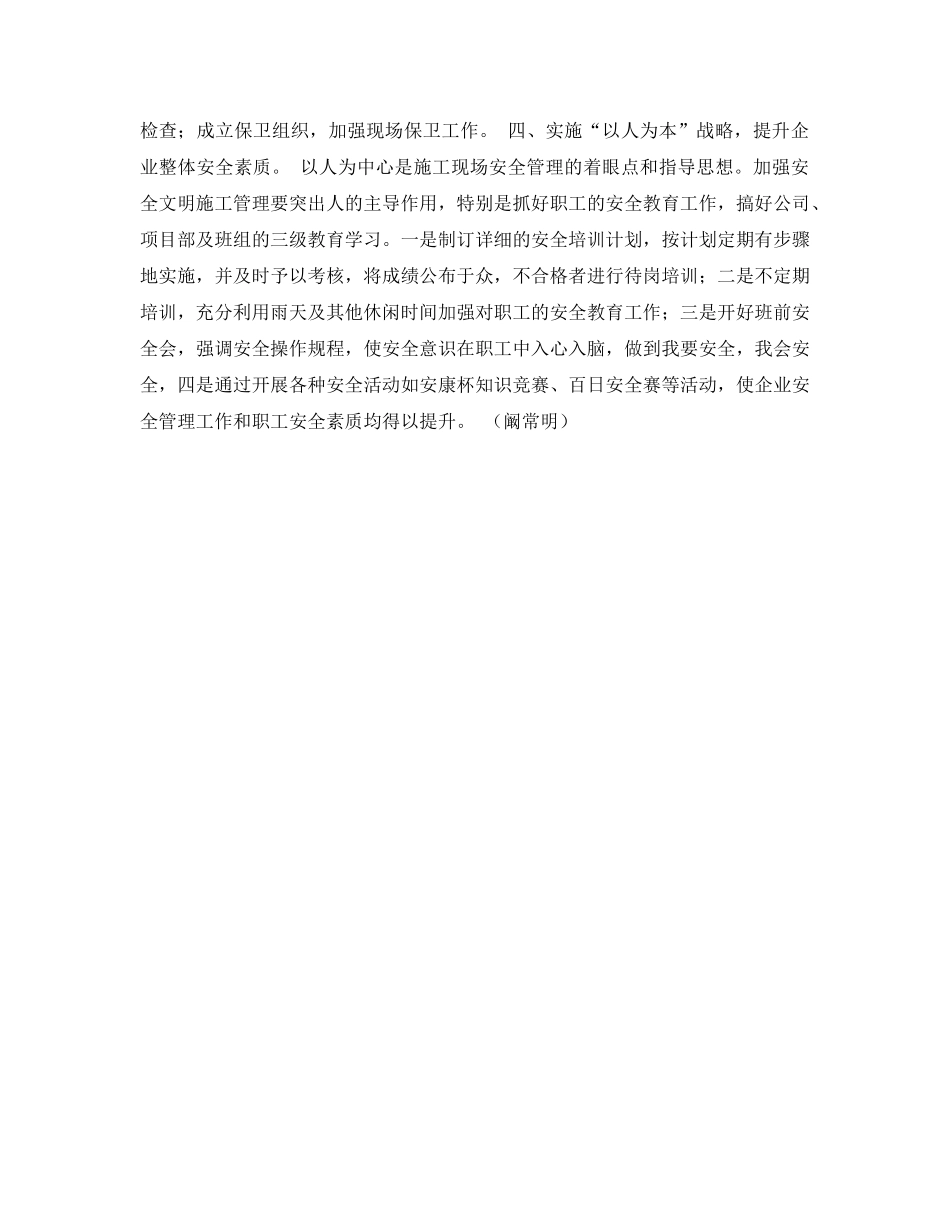 检查；成立保卫组织，加强现场保卫工作。 四、实施“以人为本”战略，提升企业整体安全素质。 以人为中心是施工现场安全管理的着眼点和指导思想。加强安全文明施工管理要突出人的主导作用，特别是抓好职工的安全教育工作，搞好公司、项目部及班组的三级教育学习。一是制订详细的安全培训计划，按计划定期有步骤地实施，并及时予以考核，将成绩公布于众，不合格者进行待岗培训；二是不定期培训，充分利用雨天及其他休闲时间加强对职工的安全教育工作；三是开好班前安全会，强调安全操作规程，使安全意识在职工中入心入脑，做到我要安全，我会安全，四是通过开展各种安全活动如安康杯知识竞赛、百日安全赛等活动，使企业安全管理工作和职工安全素质均得以提升。 （阚常明）